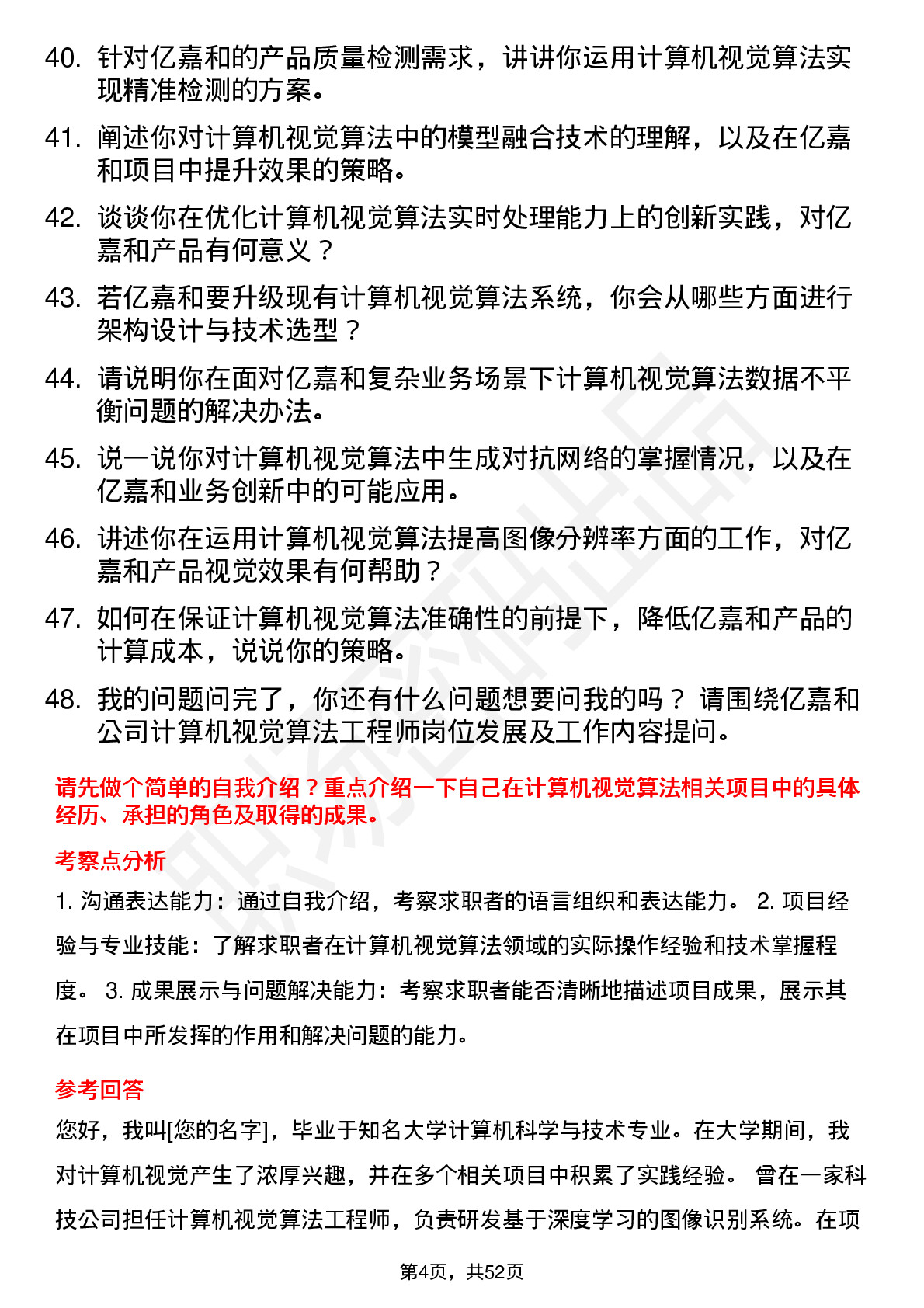 40. 针对亿嘉和的产品质量检测需求，讲讲你运用计算机视觉算法实现精准检测的方案。

41. 阐述你对计算机视觉算法中的模型融合技术的理解，以及在亿嘉和项目中提升效果的策略。

42. 谈谈你在优化计算机视觉算法实时处理能力上的创新实践，对亿嘉和产品有何意义？

43. 若亿嘉和要升级现有计算机视觉算法系统，你会从哪些方面进行架构设计与技术选型？

44. 请说明你在面对亿嘉和复杂业务场景下计算机视觉算法数据不平衡问题的解决办法。

45. 说一说你对计算机视觉算法中生成对抗网络的掌握情况，以及在亿嘉和业务创新中的可能应用。

46. 讲述你在运用计算机视觉算法提高图像分辨率方面的工作，对亿嘉和产品视觉效果有何帮助？

47. 如何在保证计算机视觉算法准确性的前提下，降低亿嘉和产品的计算成本，说说你的策略。

48. 我的问题问完了，你还有什么问题想要问我的吗？ 请围绕亿嘉和公司计算机视觉算法工程师岗位发展及工作内容提问。

请先做个简单的自我介绍？重点介绍一下自己在计算机视觉算法相关项目中的具体经历、承担的角色及取得的成果。

考察点分析

1. 沟通表达能力：通过自我介绍，考察求职者的语言组织和表达能力。 2. 项目经验与专业技能：了解求职者在计算机视觉算法领域的实际操作经验和技术掌握程度。 3. 成果展示与问题解决能力：考察求职者能否清晰地描述项目成果，展示其在项目中所发挥的作用和解决问题的能力。

参考回答

您好，我叫[您的名字]，毕业于知名大学计算机科学与技术专业。在大学期间，我对计算机视觉产生了浓厚兴趣，并在多个相关项目中积累了实践经验。 曾在一家科技公司担任计算机视觉算法工程师，负责研发基于深度学习的图像识别系统。在项

第4页，共52页